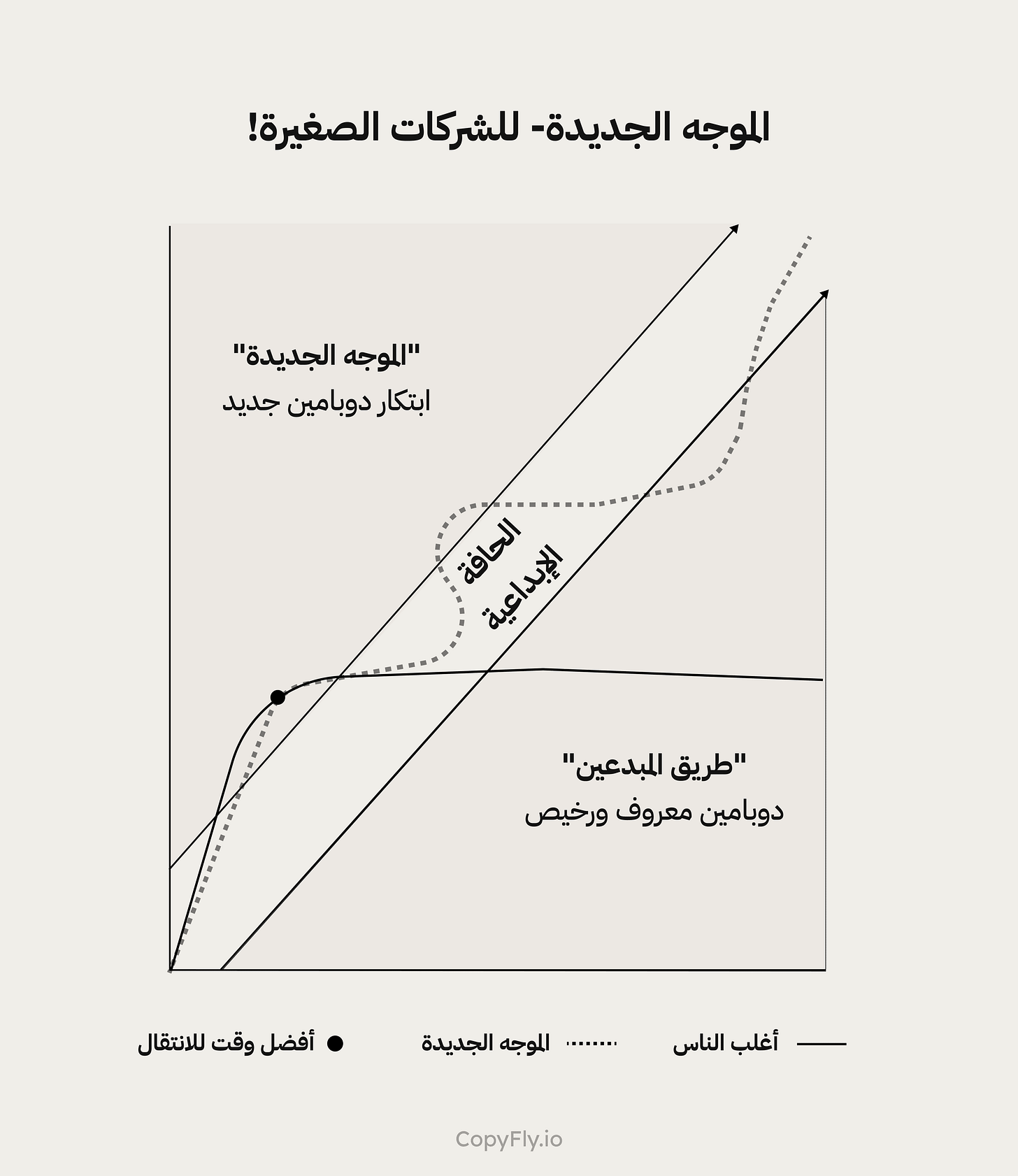 الموجه الجديدة- للشركات الصغيرة!

"الموجه الجديدة"
ابتكار دوبامين جديد

الحافة الإبداعية

"طريق المبدعين"
دوبامين معروف ورخيص

أغلب الناس

الموجه الجديدة

أفضل وقت للانتقال

CopyFly.io